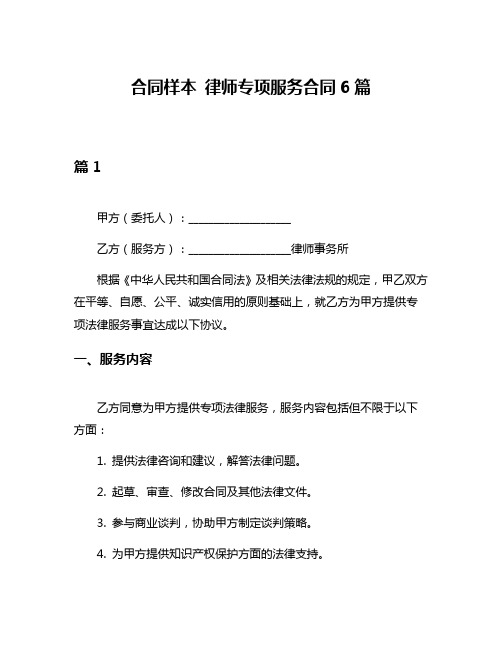 合同样本 律师专项服务合同 6 篇

篇 1

甲方（委托人）：__________________

乙方（服务方）：__________________律师事务所

根据《中华人民共和国合同法》及相关法律法规的规定，甲乙双方在平等、自愿、公平、诚实信用的原则基础上，就乙方为甲方提供专项法律服务事宜达成以下协议。

一、服务内容

乙方同意为甲方提供专项法律服务，服务内容包括但不限于以下方面：

1. 提供法律咨询和建议，解答法律问题。

2. 起草、审查、修改合同及其他法律文件。

3. 参与商业谈判，协助甲方制定谈判策略。

4. 为甲方提供知识产权保护方面的法律支持。